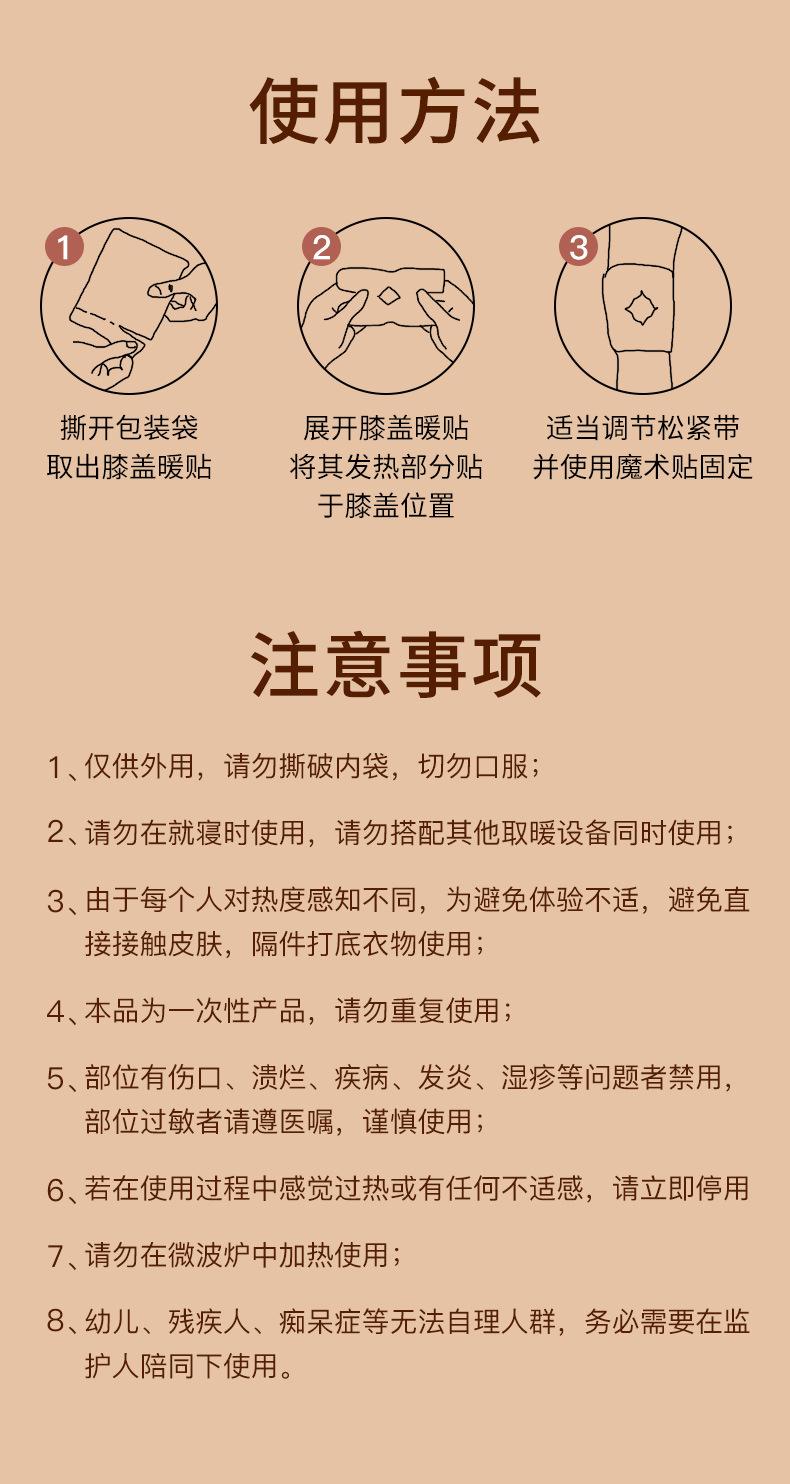 使用方法

1
撕开包装袋
取出膝盖暖贴

2
展开膝盖暖贴
将其发热部分贴
于膝盖位置

3
适当调节松紧带
并使用魔术贴固定

注意事项

1、仅供外用，请勿撕破内袋，切勿口服；

2、请勿在就寝时使用，请勿搭配其他取暖设备同时使用；

3、由于每个人对热度感知不同，为避免体验不适，避免直接接触皮肤，隔件打底衣物使用；

4、本品为一次性产品，请勿重复使用；

5、部位有伤口、溃烂、疾病、发炎、湿疹等问题者禁用，部位过敏者请遵医嘱，谨慎使用；

6、若在使用过程中感觉过热或有任何不适感，请立即停用

7、请勿在微波炉中加热使用；

8、幼儿、残疾人、痴呆症等无法自理人群，务必需要在监护人陪同下使用。